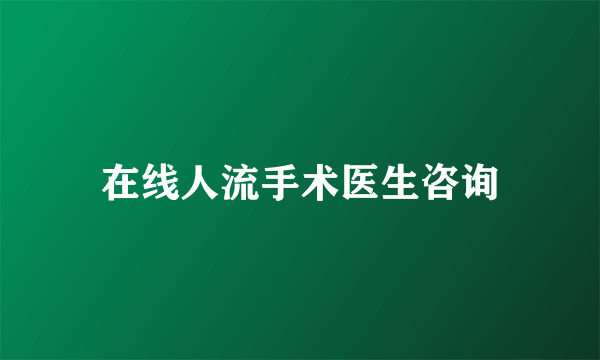 在线人流手术医生咨询